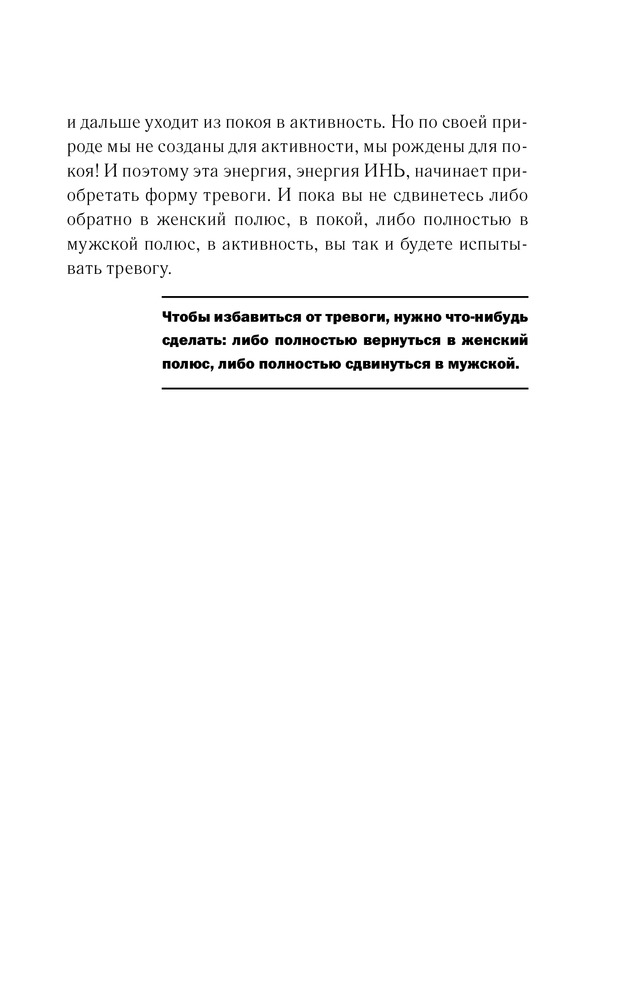 и дальше уходит из покоя в активность. Но по своей природе мы не созданы для активности, мы рождены для покоя! И поэтому эта энергия, энергия ИНЬ, начинает приобретать форму тревоги. И пока вы не сдвинетесь либо обратно в женский полюс, в покой, либо полностью в мужской полюс, в активность, вы так и будете испытывать тревогу.

Чтобы избавиться от тревоги, нужно что-нибудь сделать: либо полностью вернуться в женский полюс, либо полностью сдвинуться в мужской.